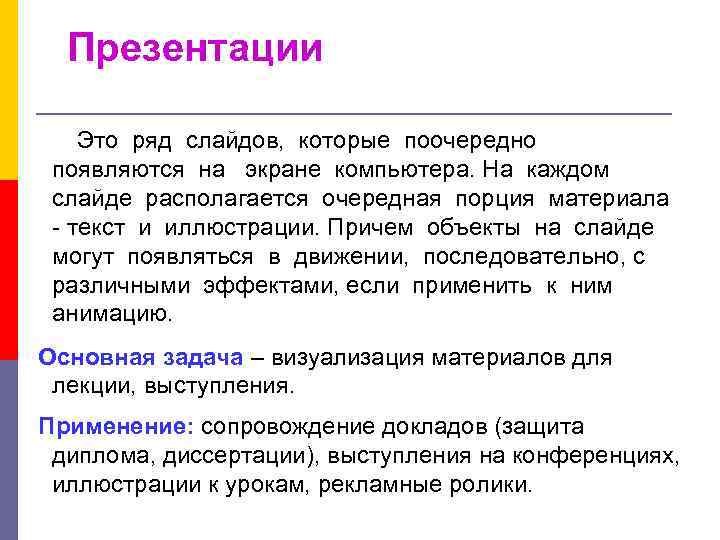 Презентации

Это ряд слайдов, которые поочередно появляются на экране компьютера. На каждом слайде располагается очередная порция материала - текст и иллюстрации. Причем объекты на слайде могут появляться в движении, последовательно, с различными эффектами, если применить к ним анимацию.

Основная задача – визуализация материалов для лекции, выступления.

Применение: сопровождение докладов (защита диплома, диссертации), выступления на конференциях, иллюстрации к урокам, рекламные ролики.